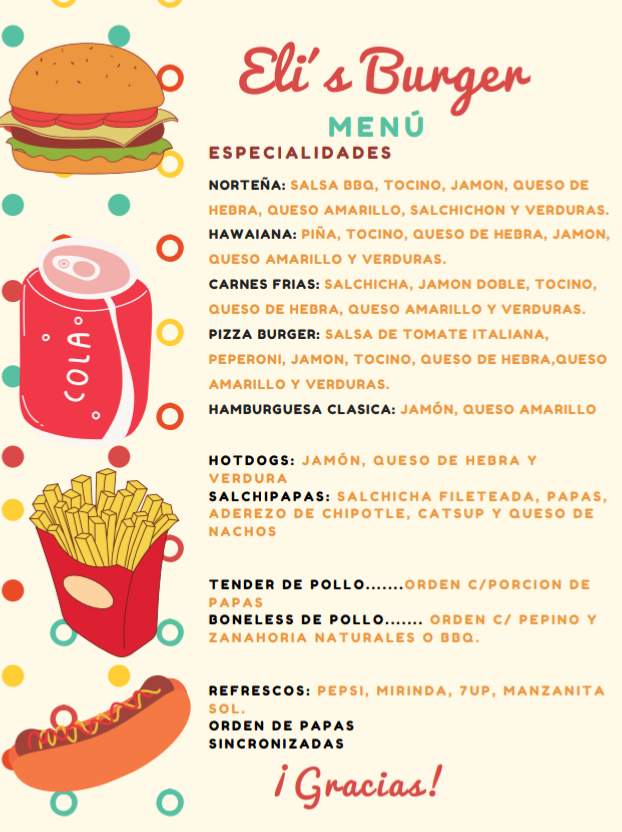 Eli's Burger

MENÚ

ESPECIALIDADES

NORTEÑA: SALSA BBQ, TOCINO, JAMON, QUESO DE HEBRA, QUESO AMARILLO, SALCHICHON Y VERDURAS.

HAWAIANA: PIÑA, TOCINO, QUESO DE HEBRA, JAMON, QUESO AMARILLO Y VERDURAS.

CARNES FRIAS: SALCHICHA, JAMON DOBLE, TOCINO, QUESO DE HEBRA, QUESO AMARILLO Y VERDURAS.

PIZZA BURGER: SALSA DE TOMATE ITALIANA, PEPERONI, JAMON, TOCINO, QUESO DE HEBRA,QUESO AMARILLO Y VERDURAS.

HAMBURGUESA CLASICA: JAMÓN, QUESO AMARILLO

HOTDOGS: JAMÓN, QUESO DE HEBRA Y VERDURA

SALCHIPAPAS: SALCHICHA FILETEADA, PAPAS, ADEREZO DE CHIPOTLE, CATSUP Y QUESO DE NACHOS

TENDER DE POLLO.......ORDEN C/PORCION DE PAPAS

BONELESS DE POLLO....... ORDEN C/ PEPINO Y ZANAHORIA NATURALES O BBQ.

REFRESCOS: PEPSI, MIRINDA, 7UP, MANZANITA SOL.

ORDEN DE PAPAS

SINCRONIZADAS

¡Gracias!

COLA